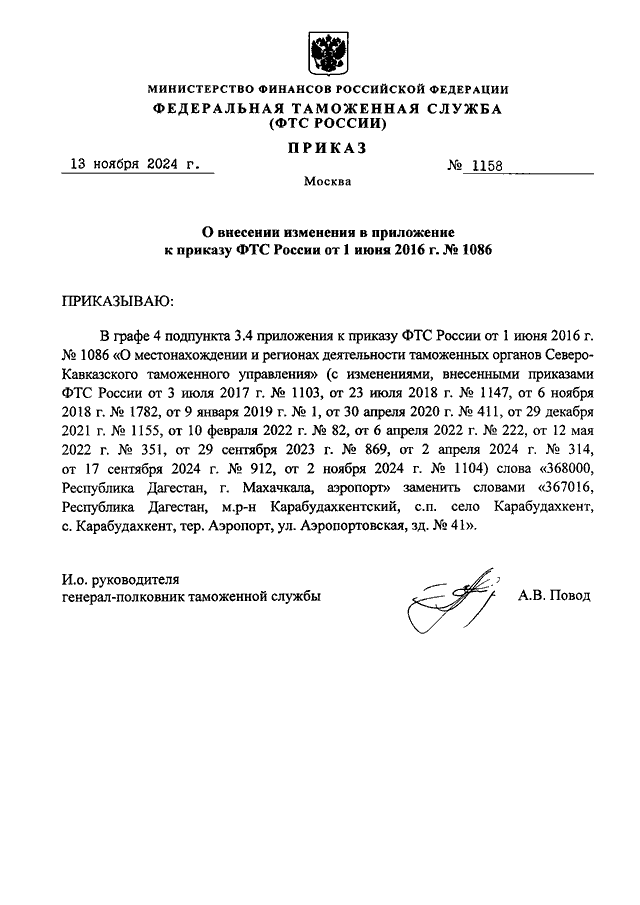 МИНИСТЕРСТВО ФИНАНСОВ РОССИЙСКОЙ ФЕДЕРАЦИИ
ФЕДЕРАЛЬНАЯ ТАМОЖЕННАЯ СЛУЖБА
(ФТС РОССИИ)

ПРИКАЗ

13 ноября 2024 г. № 1158

Москва

О внесении изменения в приложение
к приказу ФТС России от 1 июня 2016 г. № 1086

ПРИКАЗЫВАЮ:

В графе 4 подпункта 3.4 приложения к приказу ФТС России от 1 июня 2016 г. № 1086 «О местонахождении и регионах деятельности таможенных органов Северо-Кавказского таможенного управления» (с изменениями, внесенными приказами ФТС России от 3 июля 2017 г. № 1103, от 23 июля 2018 г. № 1147, от 6 ноября 2018 г. № 1782, от 9 января 2019 г. № 1, от 30 апреля 2020 г. № 411, от 29 декабря 2021 г. № 1155, от 10 февраля 2022 г. № 82, от 6 апреля 2022 г. № 222, от 12 мая 2022 г. № 351, от 29 сентября 2023 г. № 869, от 2 апреля 2024 г. № 314, от 17 сентября 2024 г. № 912, от 2 ноября 2024 г. № 1104) слова «368000, Республика Дагестан, г. Махачкала, аэропорт» заменить словами «367016, Республика Дагестан, м.р-н Карабудахкентский, с.п. село Карабудахкент, с. Карабудахкент, тер. Аэропорт, ул. Аэропортовская, зд. № 41».

И.о. руководителя
генерал-полковник таможенной службы А.В. Повод